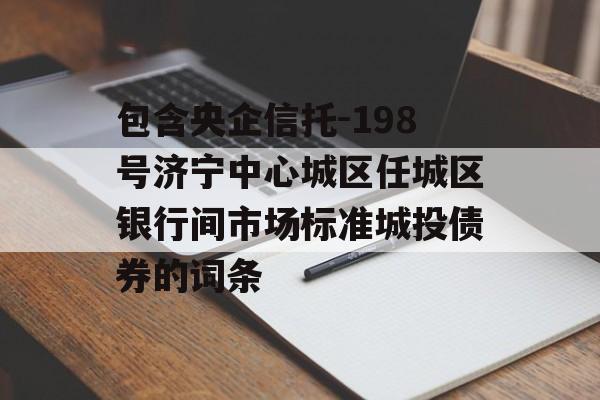 包含央企信托-198号济宁中心城区任城区银行间市场标准城投债券的词条